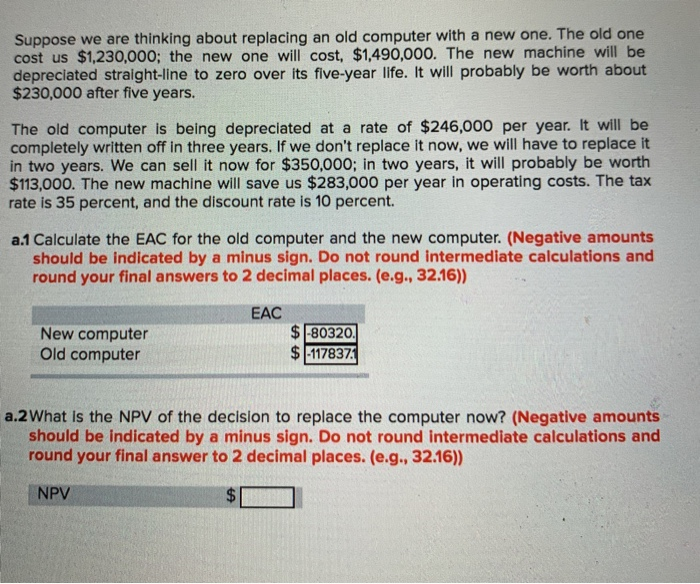 Suppose we are thinking about replacing an old computer with a new one. The old one cost us $1,230,000; the new one will cost, $1,490,000. The new machine will be depreciated straight-line to zero over its five-year life. It will probably be worth about $230,000 after five years.

The old computer is being depreciated at a rate of $246,000 per year. It will be completely written off in three years. If we don't replace it now, we will have to replace it in two years. We can sell it now for $350,000; in two years, it will probably be worth $113,000. The new machine will save us $283,000 per year in operating costs. The tax rate is 35 percent, and the discount rate is 10 percent.

a.1 Calculate the EAC for the old computer and the new computer. (Negative amounts should be indicated by a minus sign. Do not round intermediate calculations and round your final answers to 2 decimal places. (e.g., 32.16))

| | EAC |
|---|---|
| New computer | $ -80320. |
| Old computer | $ -117837.1 |

a.2 What is the NPV of the decision to replace the computer now? (Negative amounts should be indicated by a minus sign. Do not round intermediate calculations and round your final answer to 2 decimal places. (e.g., 32.16))

NPV $